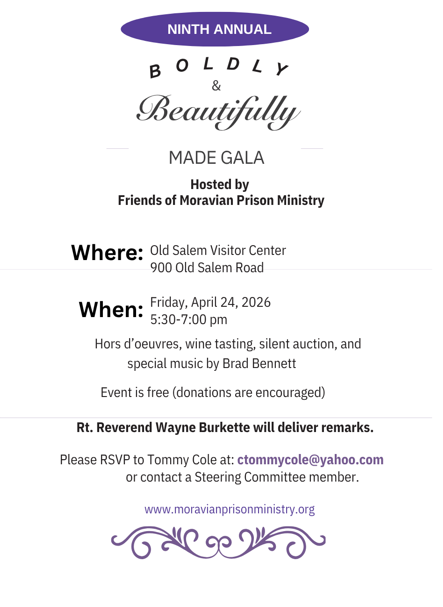 NINTH ANNUAL

BOLDLY
&
Beautifully

MADE GALA

Hosted by
Friends of Moravian Prison Ministry

Where: Old Salem Visitor Center
900 Old Salem Road

When: Friday, April 24, 2026
5:30-7:00 pm

Hors d'oeuvres, wine tasting, silent auction, and special music by Brad Bennett

Event is free (donations are encouraged)

Rt. Reverend Wayne Burkette will deliver remarks.

Please RSVP to Tommy Cole at: ctommycole@yahoo.com or contact a Steering Committee member.

www.moravianprisonministry.org